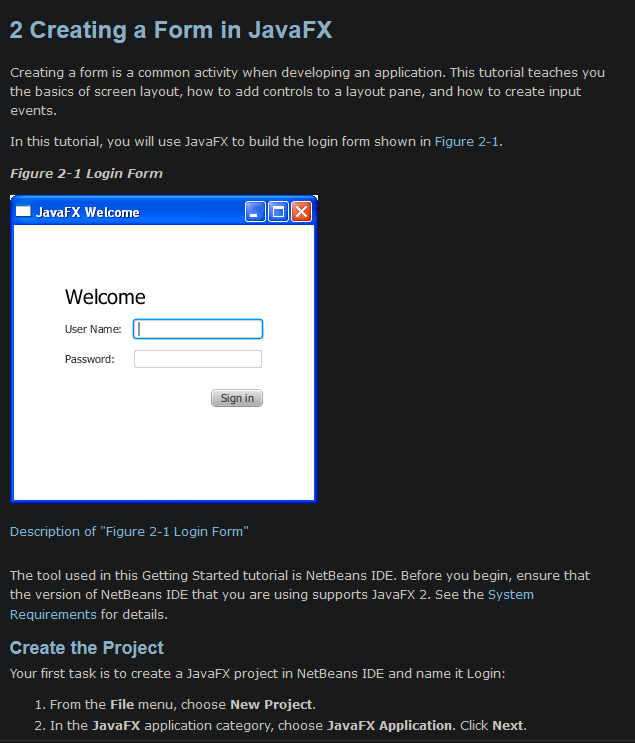 2 Creating a Form in JavaFX

Creating a form is a common activity when developing an application. This tutorial teaches you the basics of screen layout, how to add controls to a layout pane, and how to create input events.

In this tutorial, you will use JavaFX to build the login form shown in Figure 2-1.

Figure 2-1 Login Form

JavaFX Welcome

Welcome

User Name:

Password:

Sign in

Description of "Figure 2-1 Login Form"

The tool used in this Getting Started tutorial is NetBeans IDE. Before you begin, ensure that the version of NetBeans IDE that you are using supports JavaFX 2. See the System Requirements for details.

Create the Project

Your first task is to create a JavaFX project in NetBeans IDE and name it Login:

1. From the File menu, choose New Project.
2. In the JavaFX application category, choose JavaFX Application. Click Next.